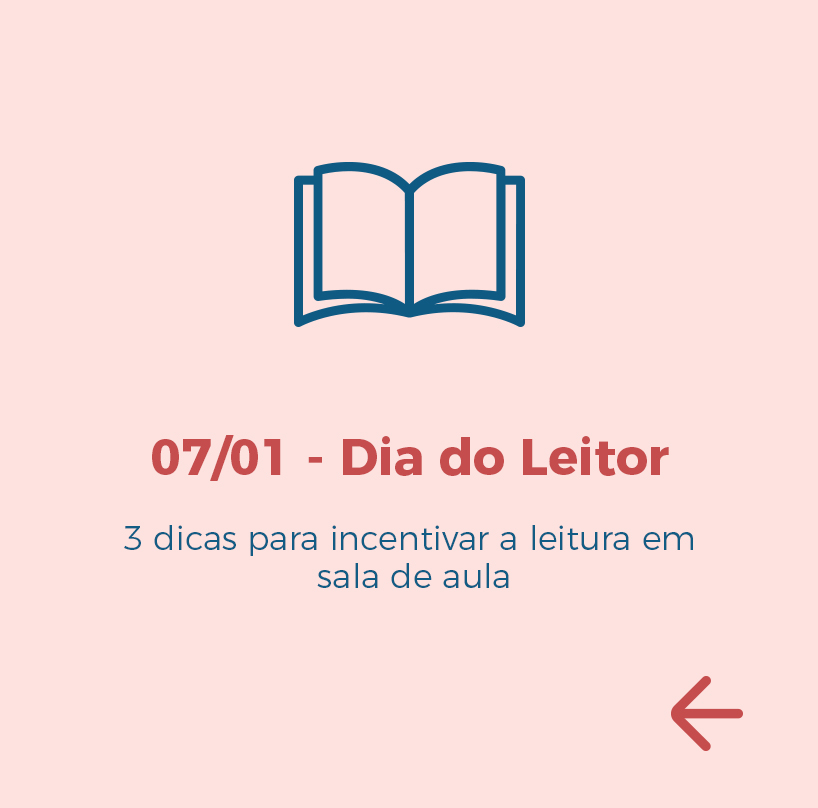 07/01 - Dia do Leitor

3 dicas para incentivar a leitura em sala de aula